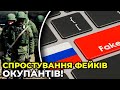 Fake

СПРОСТУВАННЯ ФЕЙКІВ ОКУПАНТІВ!